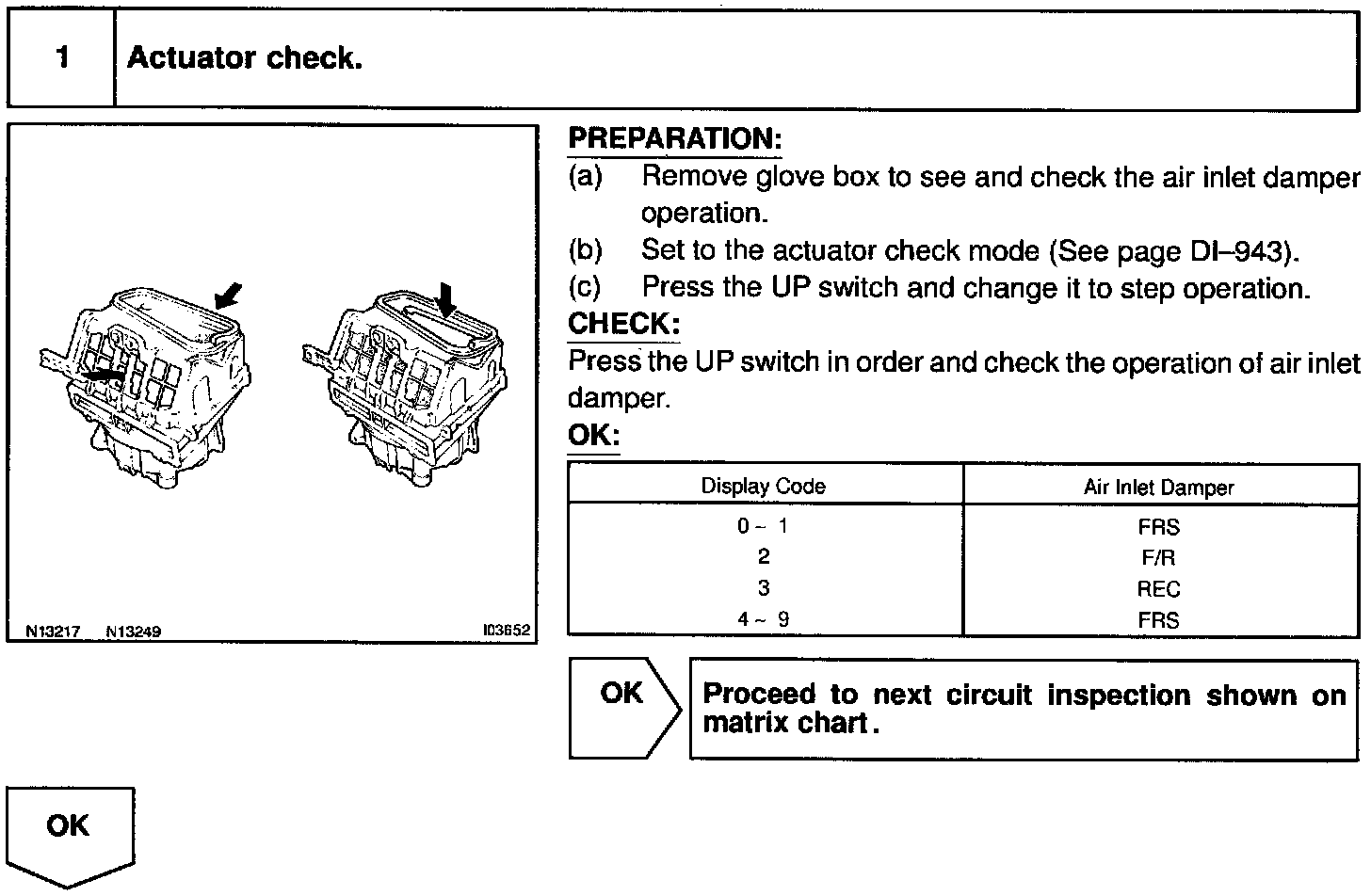 1 Actuator check.

N13217 N13249 I03652

PREPARATION:
(a) Remove glove box to see and check the air inlet damper operation.
(b) Set to the actuator check mode (See page DI–943).
(c) Press the UP switch and change it to step operation.

CHECK:
Press the UP switch in order and check the operation of air inlet damper.

OK:

| Display Code | Air Inlet Damper |
|---|---|
| 0 ~ 1 | FRS |
| 2 | F/R |
| 3 | REC |
| 4 ~ 9 | FRS |

OK

Proceed to next circuit inspection shown on matrix chart.

OK